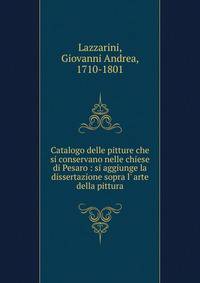 Lazzarini, Giovanni Andrea, 1710-1801

Catalogo delle pitture che si conservano nelle chiese di Pesaro : si aggiunge la dissertazione sopra l`arte della pittura